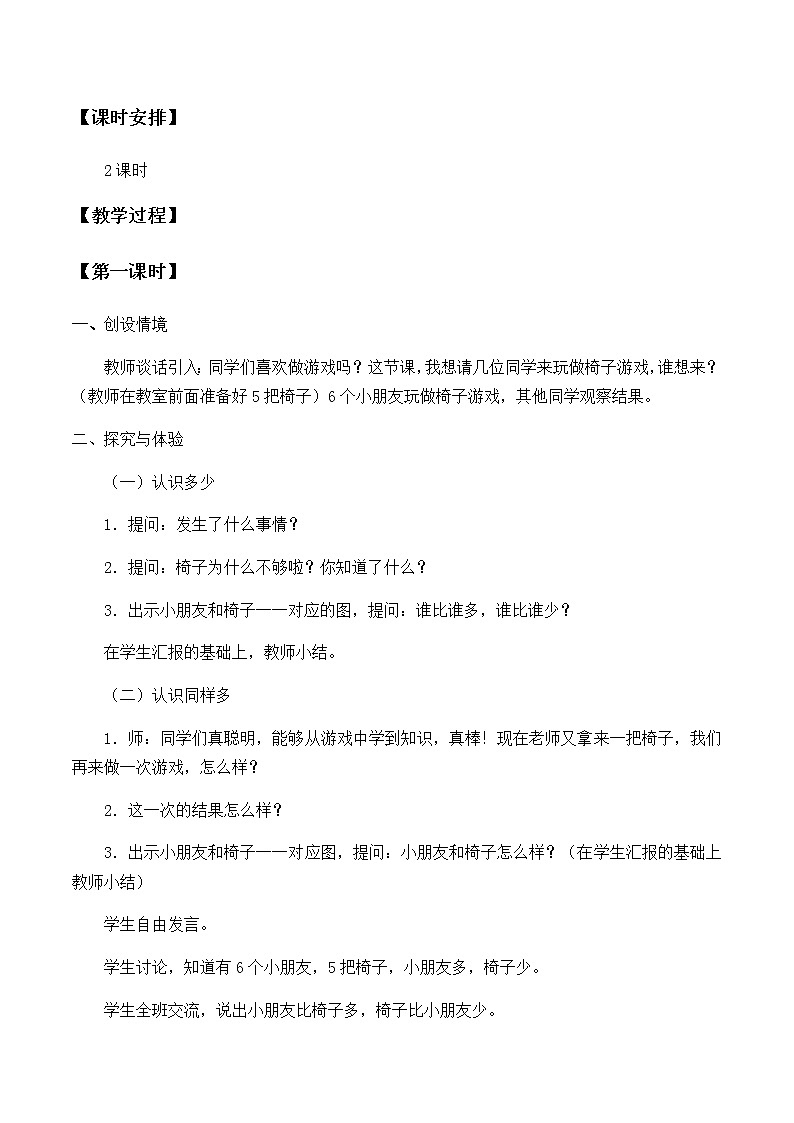 【课时安排】

2课时

【教学过程】

【第一课时】

一、创设情境

教师谈话引入：同学们喜欢做游戏吗？这节课，我想请几位同学来玩做椅子游戏，谁想来？（教师在教室前面准备好5把椅子）6个小朋友玩做椅子游戏，其他同学观察结果。

二、探究与体验

（一）认识多少

1．提问：发生了什么事情？

2．提问：椅子为什么不够啦？你知道了什么？

3．出示小朋友和椅子一一对应的图，提问：谁比谁多，谁比谁少？

在学生汇报的基础上，教师小结。

（二）认识同样多

1．师：同学们真聪明，能够从游戏中学到知识，真棒！现在老师又拿来一把椅子，我们再来做一次游戏，怎么样？

2．这一次的结果怎么样？

3．出示小朋友和椅子一一对应图，提问：小朋友和椅子怎么样？（在学生汇报的基础上教师小结）

学生自由发言。

学生讨论，知道有6个小朋友，5把椅子，小朋友多，椅子少。

学生全班交流，说出小朋友比椅子多，椅子比小朋友少。